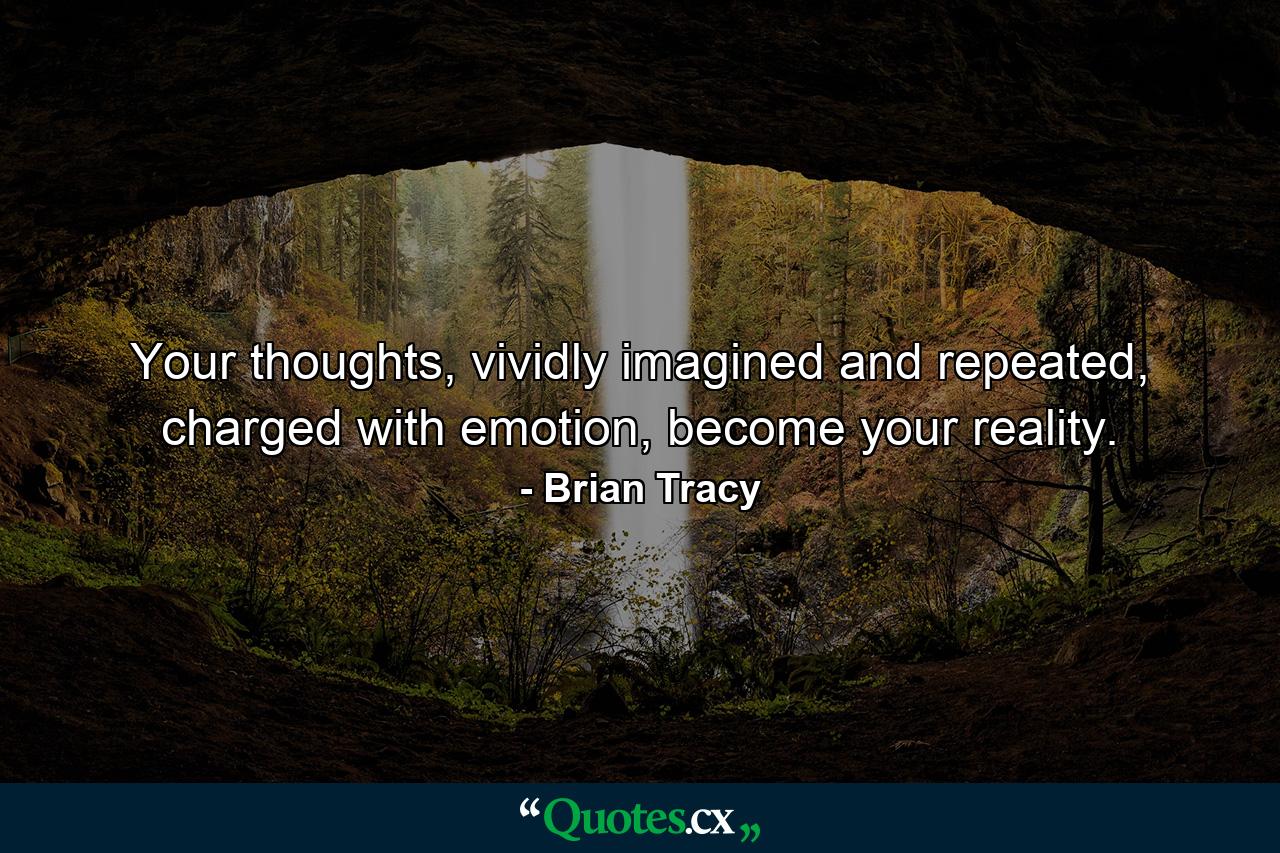 Your thoughts, vividly imagined and repeated, charged with emotion, become your reality.

- Brian Tracy

“Quotes.cx„